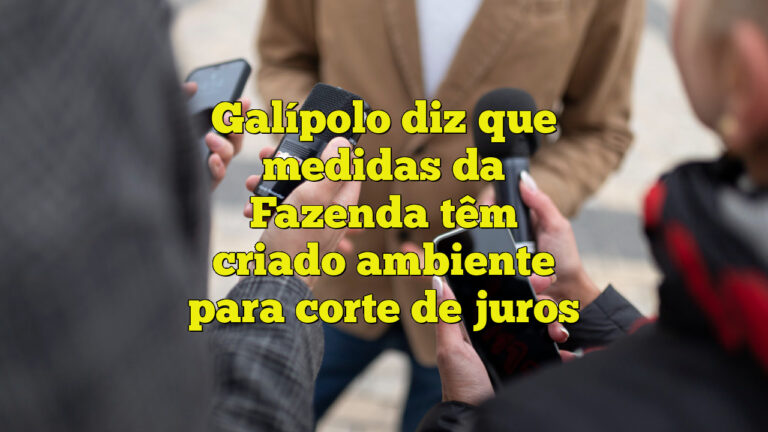 Galípolo diz que medidas da Fazenda têm criado ambiente para corte de juros